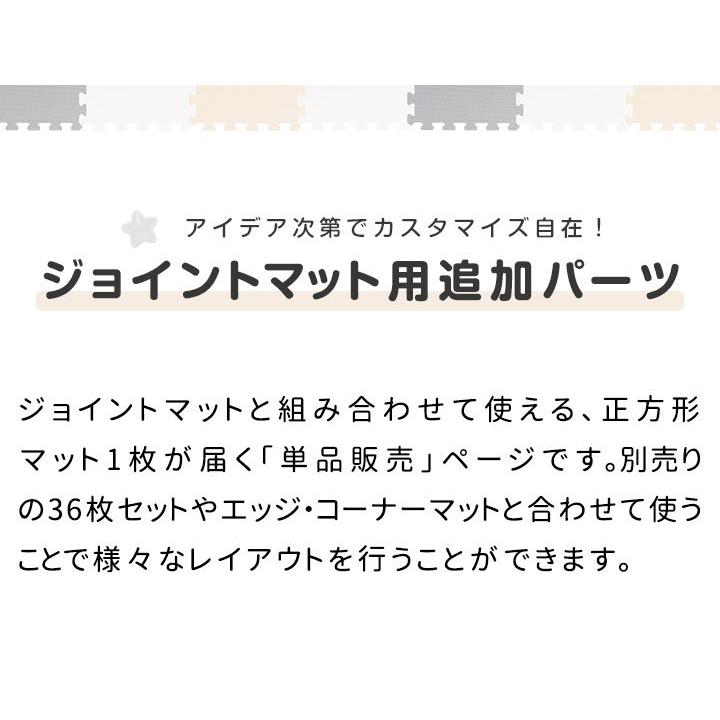 アイデア次第でカスタマイズ自在！
ジョイントマット用追加パーツ

ジョイントマットと組み合わせて使える、正方形マット１枚が届く「単品販売」ページです。別売りの36枚セットやエッジ・コーナーマットと合わせて使うことで様々なレイアウトを行うことができます。